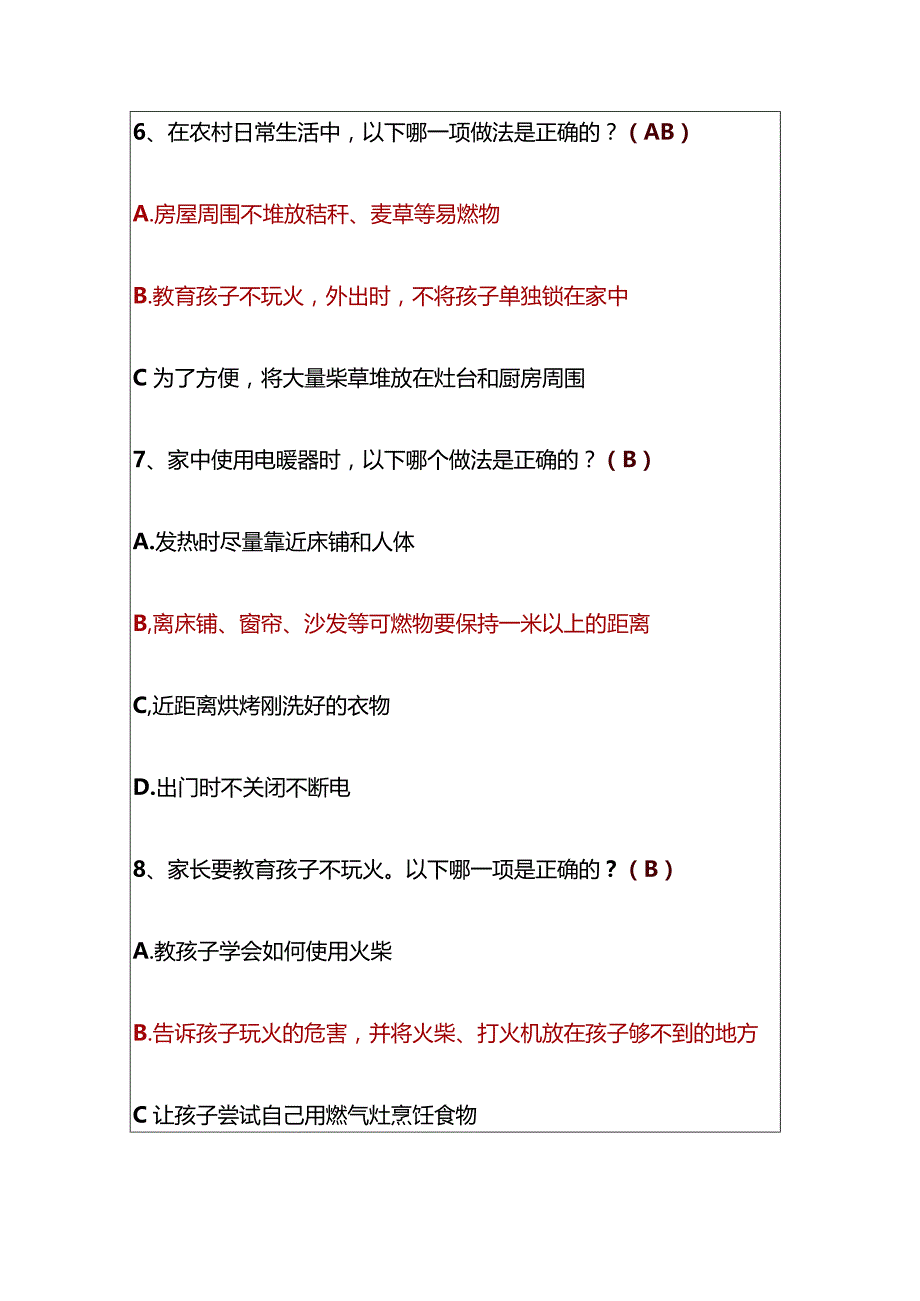 6、在农村日常生活中，以下哪一项做法是正确的？（AB）

A.房屋周围不堆放秸秆、麦草等易燃物

B.教育孩子不玩火，外出时，不将孩子单独锁在家中

C 为了方便，将大量柴草堆放在灶台和厨房周围

7、家中使用电暖器时，以下哪个做法是正确的？（B）

A.发热时尽量靠近床铺和人体

B,离床铺、窗帘、沙发等可燃物要保持一米以上的距离

C,近距离烘烤刚洗好的衣物

D.出门时不关闭不断电

8、家长要教育孩子不玩火。以下哪一项是正确的？（B）

A.教孩子学会如何使用火柴

B.告诉孩子玩火的危害，并将火柴、打火机放在孩子够不到的地方

C 让孩子尝试自己用燃气灶烹饪食物